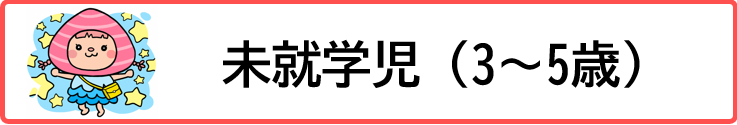 未就学児（3～5歳）